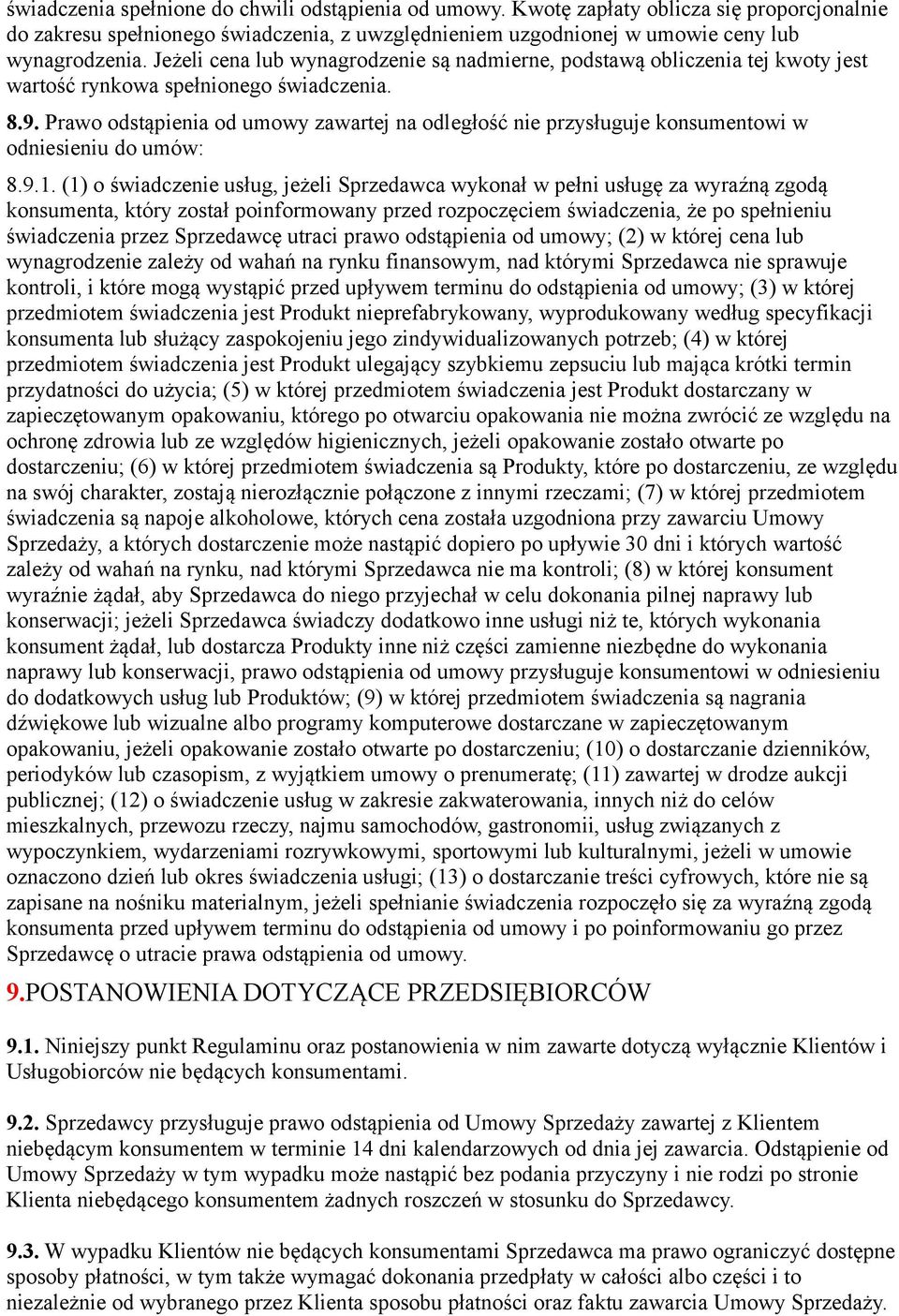 świadczenia spełnione do chwili odstąpienia od umowy. Kwotę zapłaty oblicza się proporcjonalnie do zakresu spełnionego świadczenia, z uwzględnieniem uzgodnionej w umowie ceny lub wynagrodzenia. Jeżeli cena lub wynagrodzenie są nadmierne, podstawą obliczenia tej kwoty jest wartość rynkowa spełnionego świadczenia.

8.9. Prawo odstąpienia od umowy zawartej na odległość nie przysługuje konsumentowi w odniesieniu do umów:

8.9.1. (1) o świadczenie usług, jeżeli Sprzedawca wykonał w pełni usługę za wyraźną zgodą konsumenta, który został poinformowany przed rozpoczęciem świadczenia, że po spełnieniu świadczenia przez Sprzedawcę utraci prawo odstąpienia od umowy; (2) w której cena lub wynagrodzenie zależy od wahań na rynku finansowym, nad którymi Sprzedawca nie sprawuje kontroli, i które mogą wystąpić przed upływem terminu do odstąpienia od umowy; (3) w której przedmiotem świadczenia jest Produkt nieprefabrykowany, wyprodukowany według specyfikacji konsumenta lub służący zaspokojeniu jego zindywidualizowanych potrzeb; (4) w której przedmiotem świadczenia jest Produkt ulegający szybkiemu zepsuciu lub mająca krótki termin przydatności do użycia; (5) w której przedmiotem świadczenia jest Produkt dostarczany w zapieczętowanym opakowaniu, którego po otwarciu opakowania nie można zwrócić ze względu na ochronę zdrowia lub ze względów higienicznych, jeżeli opakowanie zostało otwarte po dostarczeniu; (6) w której przedmiotem świadczenia są Produkty, które po dostarczeniu, ze względu na swój charakter, zostają nierozłącznie połączone z innymi rzeczami; (7) w której przedmiotem świadczenia są napoje alkoholowe, których cena została uzgodniona przy zawarciu Umowy Sprzedaży, a których dostarczenie może nastąpić dopiero po upływie 30 dni i których wartość zależy od wahań na rynku, nad którymi Sprzedawca nie ma kontroli; (8) w której konsument wyraźnie żądał, aby Sprzedawca do niego przyjechał w celu dokonania pilnej naprawy lub konserwacji; jeżeli Sprzedawca świadczy dodatkowo inne usługi niż te, których wykonania konsument żądał, lub dostarcza Produkty inne niż części zamienne niezbędne do wykonania naprawy lub konserwacji, prawo odstąpienia od umowy przysługuje konsumentowi w odniesieniu do dodatkowych usług lub Produktów; (9) w której przedmiotem świadczenia są nagrania dźwiękowe lub wizualne albo programy komputerowe dostarczane w zapieczętowanym opakowaniu, jeżeli opakowanie zostało otwarte po dostarczeniu; (10) o dostarczanie dzienników, periodyków lub czasopism, z wyjątkiem umowy o prenumeratę; (11) zawartej w drodze aukcji publicznej; (12) o świadczenie usług w zakresie zakwaterowania, innych niż do celów mieszkalnych, przewozu rzeczy, najmu samochodów, gastronomii, usług związanych z wypoczynkiem, wydarzeniami rozrywkowymi, sportowymi lub kulturalnymi, jeżeli w umowie oznaczono dzień lub okres świadczenia usługi; (13) o dostarczanie treści cyfrowych, które nie są zapisane na nośniku materialnym, jeżeli spełnianie świadczenia rozpoczęło się za wyraźną zgodą konsumenta przed upływem terminu do odstąpienia od umowy i po poinformowaniu go przez Sprzedawcę o utracie prawa odstąpienia od umowy.

9.POSTANOWIENIA DOTYCZĄCE PRZEDSIĘBIORCÓW

9.1. Niniejszy punkt Regulaminu oraz postanowienia w nim zawarte dotyczą wyłącznie Klientów i Usługobiorców nie będących konsumentami.

9.2. Sprzedawcy przysługuje prawo odstąpienia od Umowy Sprzedaży zawartej z Klientem niebędącym konsumentem w terminie 14 dni kalendarzowych od dnia jej zawarcia. Odstąpienie od Umowy Sprzedaży w tym wypadku może nastąpić bez podania przyczyny i nie rodzi po stronie Klienta niebędącego konsumentem żadnych roszczeń w stosunku do Sprzedawcy.

9.3. W wypadku Klientów nie będących konsumentami Sprzedawca ma prawo ograniczyć dostępne sposoby płatności, w tym także wymagać dokonania przedpłaty w całości albo części i to niezależnie od wybranego przez Klienta sposobu płatności oraz faktu zawarcia Umowy Sprzedaży.